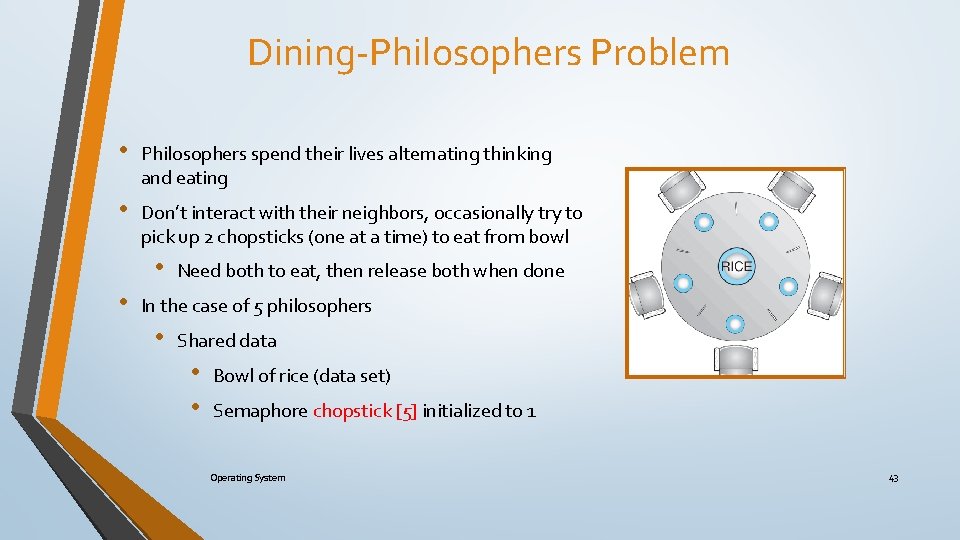 Dining-Philosophers Problem

• Philosophers spend their lives alternating thinking and eating

• Don't interact with their neighbors, occasionally try to pick up 2 chopsticks (one at a time) to eat from bowl

• Need both to eat, then release both when done

• In the case of 5 philosophers

• Shared data

• Bowl of rice (data set)

• Semaphore chopstick [5] initialized to 1

RICE

Operating System

43